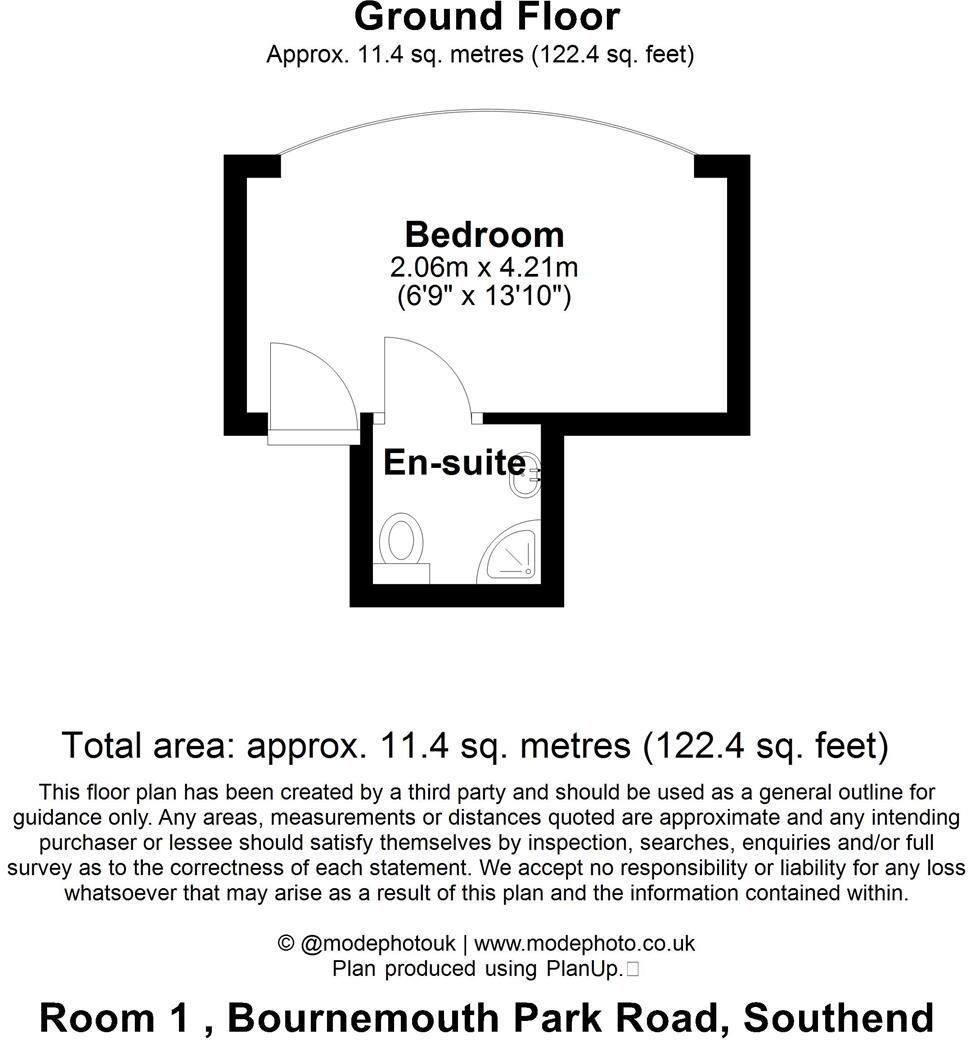 Ground Floor
Approx. 11.4 sq. metres (122.4 sq. feet)

Bedroom
2.06m x 4.21m
(6'9" x 13'10")

En-suite

Total area: approx. 11.4 sq. metres (122.4 sq. feet)

This floor plan has been created by a third party and should be used as a general outline for guidance only. Any areas, measurements or distances quoted are approximate and any intending purchaser or lessee should satisfy themselves by inspection, searches, enquiries and/or full survey as to the correctness of each statement. We accept no responsibility or liability for any loss whatsoever that may arise as a result of this plan and the information contained within.

© @modephotouk | www.modephoto.co.uk
Plan produced using PlanUp.

Room 1 , Bournemouth Park Road, Southend